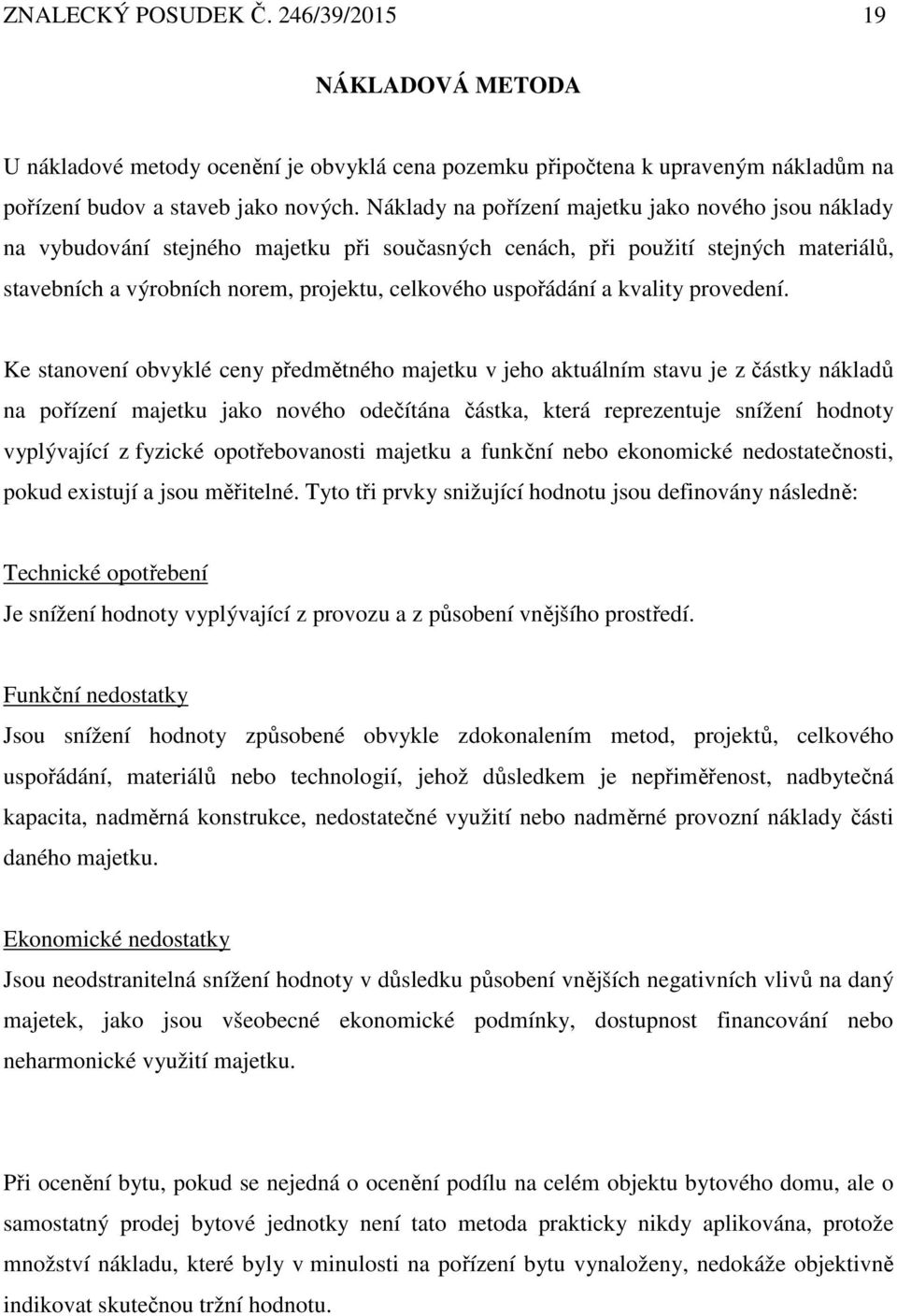 ZNALECKÝ POSUDEK Č. 246/39/2015 19

NÁKLADOVÁ METODA

U nákladové metody ocenění je obvyklá cena pozemku připočtena k upraveným nákladům na pořízení budov a staveb jako nových. Náklady na pořízení majetku jako nového jsou náklady na vybudování stejného majetku při současných cenách, při použití stejných materiálů, stavebních a výrobních norem, projektu, celkového uspořádání a kvality provedení.

Ke stanovení obvyklé ceny předmětného majetku v jeho aktuálním stavu je z částky nákladů na pořízení majetku jako nového odečítána částka, která reprezentuje snížení hodnoty vyplývající z fyzické opotřebovanosti majetku a funkční nebo ekonomické nedostatečnosti, pokud existují a jsou měřitelné. Tyto tři prvky snižující hodnotu jsou definovány následně:

Technické opotřebení
Je snížení hodnoty vyplývající z provozu a z působení vnějšího prostředí.

Funkční nedostatky
Jsou snížení hodnoty způsobené obvykle zdokonalením metod, projektů, celkového uspořádání, materiálů nebo technologií, jehož důsledkem je nepřiměřenost, nadbytečná kapacita, nadměrná konstrukce, nedostatečné využití nebo nadměrné provozní náklady části daného majetku.

Ekonomické nedostatky
Jsou neodstranitelná snížení hodnoty v důsledku působení vnějších negativních vlivů na daný majetek, jako jsou všeobecné ekonomické podmínky, dostupnost financování nebo neharmonické využití majetku.

Při ocenění bytu, pokud se nejedná o ocenění podílu na celém objektu bytového domu, ale o samostatný prodej bytové jednotky není tato metoda prakticky nikdy aplikována, protože množství nákladu, které byly v minulosti na pořízení bytu vynaloženy, nedokáže objektivně indikovat skutečnou tržní hodnotu.